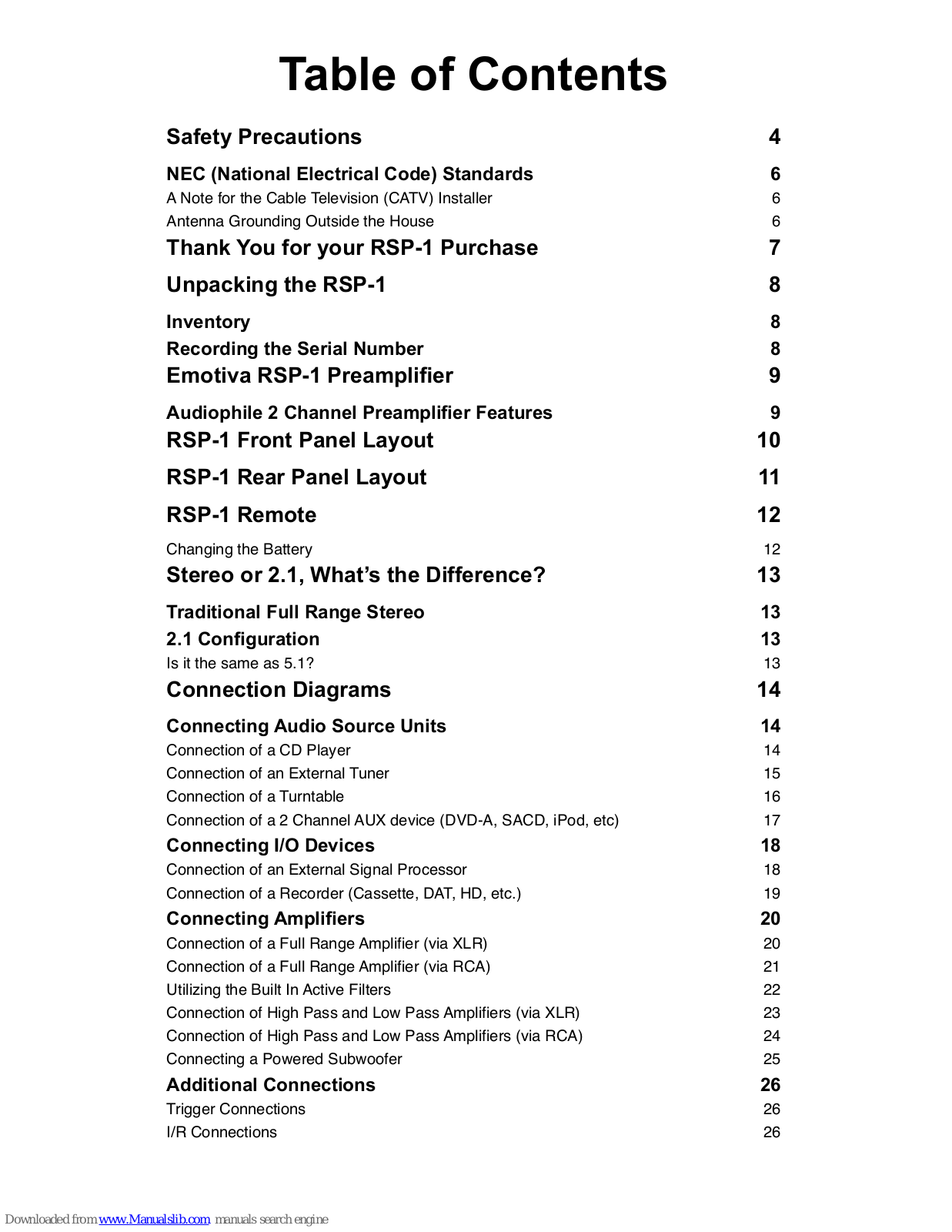 Table of Contents

Safety Precautions 4

NEC (National Electrical Code) Standards 6
A Note for the Cable Television (CATV) Installer 6
Antenna Grounding Outside the House 6

Thank You for your RSP-1 Purchase 7

Unpacking the RSP-1 8

Inventory 8
Recording the Serial Number 8

Emotiva RSP-1 Preamplifier 9

Audiophile 2 Channel Preamplifier Features 9

RSP-1 Front Panel Layout 10

RSP-1 Rear Panel Layout 11

RSP-1 Remote 12

Changing the Battery 12

Stereo or 2.1, What's the Difference? 13

Traditional Full Range Stereo 13
2.1 Configuration 13
Is it the same as 5.1? 13

Connection Diagrams 14

Connecting Audio Source Units 14
Connection of a CD Player 14
Connection of an External Tuner 15
Connection of a Turntable 16
Connection of a 2 Channel AUX device (DVD-A, SACD, iPod, etc) 17
Connecting I/O Devices 18
Connection of an External Signal Processor 18
Connection of a Recorder (Cassette, DAT, HD, etc.) 19
Connecting Amplifiers 20
Connection of a Full Range Amplifier (via XLR) 20
Connection of a Full Range Amplifier (via RCA) 21
Utilizing the Built In Active Filters 22
Connection of High Pass and Low Pass Amplifiers (via XLR) 23
Connection of High Pass and Low Pass Amplifiers (via RCA) 24
Connecting a Powered Subwoofer 25
Additional Connections 26
Trigger Connections 26
I/R Connections 26

Downloaded from www.Manualslib.com manuals search engine